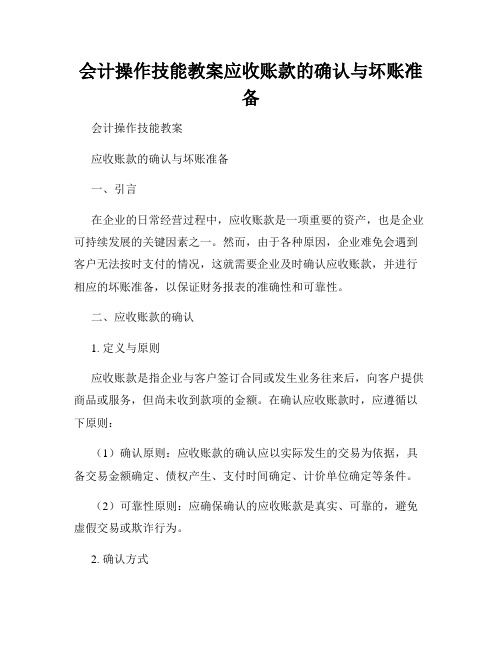 会计操作技能教案应收账款的确认与坏账准备

会计操作技能教案

应收账款的确认与坏账准备

一、引言

在企业的日常经营过程中，应收账款是一项重要的资产，也是企业可持续发展的关键因素之一。然而，由于各种原因，企业难免会遇到客户无法按时支付的情况，这就需要企业及时确认应收账款，并进行相应的坏账准备，以保证财务报表的准确性和可靠性。

二、应收账款的确认

1. 定义与原则

应收账款是指企业与客户签订合同或发生业务往来后，向客户提供商品或服务，但尚未收到款项的金额。在确认应收账款时，应遵循以下原则：

（1）确认原则：应收账款的确认应以实际发生的交易为依据，具备交易金额确定、债权产生、支付时间确定、计价单位确定等条件。

（2）可靠性原则：应确保确认的应收账款是真实、可靠的，避免虚假交易或欺诈行为。

2. 确认方式